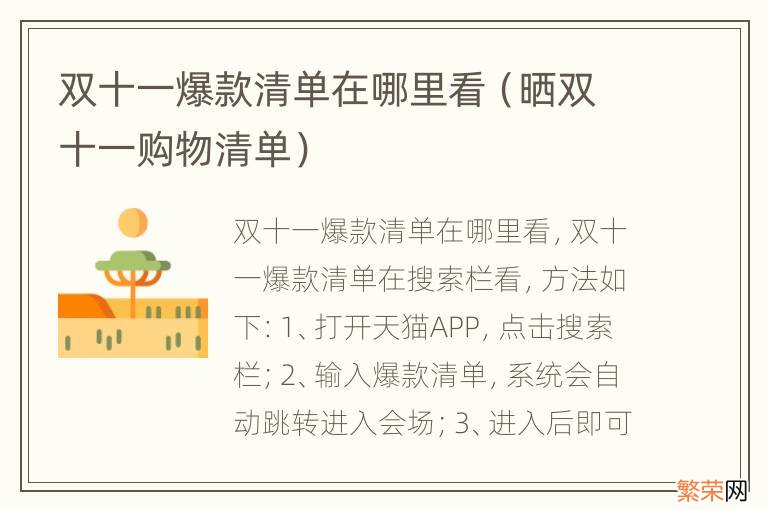 双十一爆款清单在哪里看（晒双十一购物清单）

双十一爆款清单在哪里看, 双十一爆款清单在搜索栏看, 方法如下: 1、打开天猫APP, 点击搜索栏; 2、输入爆款清单, 系统会自动跳转进入会场; 3、进入后即可

繁荣网